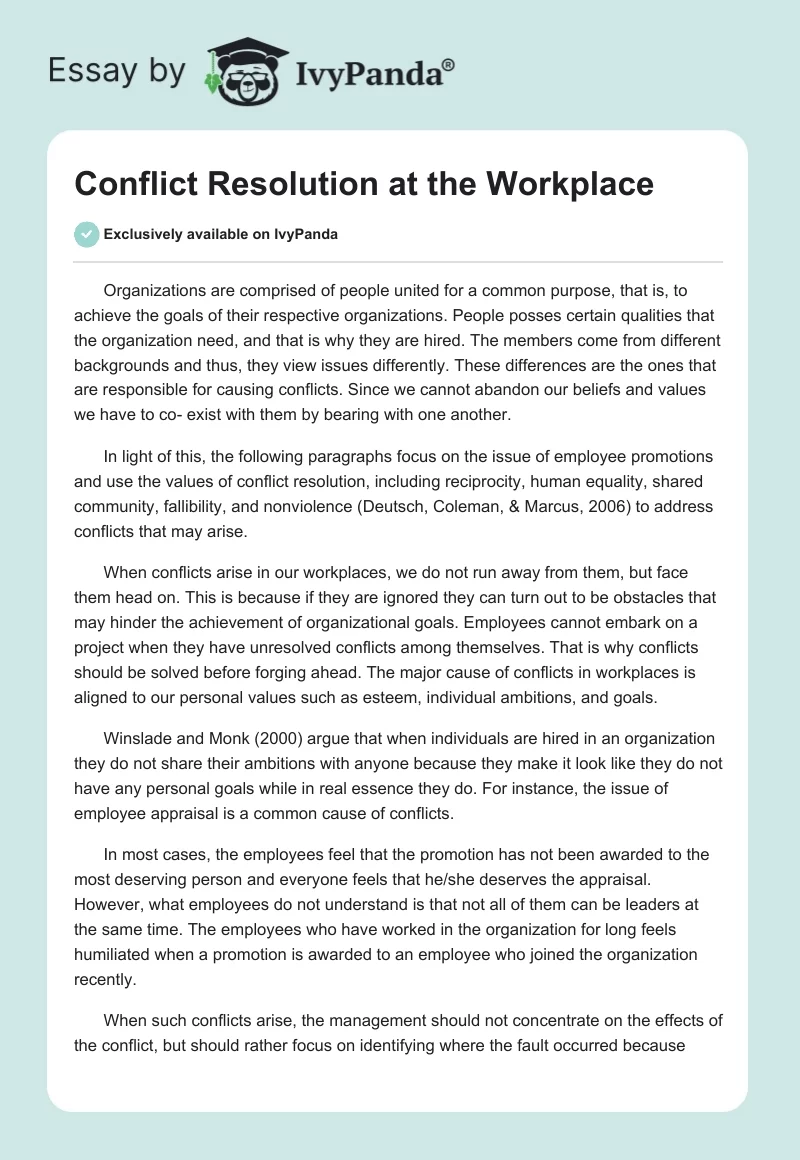 Essay by IvyPanda®

Conflict Resolution at the Workplace

Exclusively available on IvyPanda

Organizations are comprised of people united for a common purpose, that is, to achieve the goals of their respective organizations. People posses certain qualities that the organization need, and that is why they are hired. The members come from different backgrounds and thus, they view issues differently. These differences are the ones that are responsible for causing conflicts. Since we cannot abandon our beliefs and values we have to co- exist with them by bearing with one another.

In light of this, the following paragraphs focus on the issue of employee promotions and use the values of conflict resolution, including reciprocity, human equality, shared community, fallibility, and nonviolence (Deutsch, Coleman, & Marcus, 2006) to address conflicts that may arise.

When conflicts arise in our workplaces, we do not run away from them, but face them head on. This is because if they are ignored they can turn out to be obstacles that may hinder the achievement of organizational goals. Employees cannot embark on a project when they have unresolved conflicts among themselves. That is why conflicts should be solved before forging ahead. The major cause of conflicts in workplaces is aligned to our personal values such as esteem, individual ambitions, and goals.

Winslade and Monk (2000) argue that when individuals are hired in an organization they do not share their ambitions with anyone because they make it look like they do not have any personal goals while in real essence they do. For instance, the issue of employee appraisal is a common cause of conflicts.

In most cases, the employees feel that the promotion has not been awarded to the most deserving person and everyone feels that he/she deserves the appraisal. However, what employees do not understand is that not all of them can be leaders at the same time. The employees who have worked in the organization for long feels humiliated when a promotion is awarded to an employee who joined the organization recently.

When such conflicts arise, the management should not concentrate on the effects of the conflict, but should rather focus on identifying where the fault occurred because